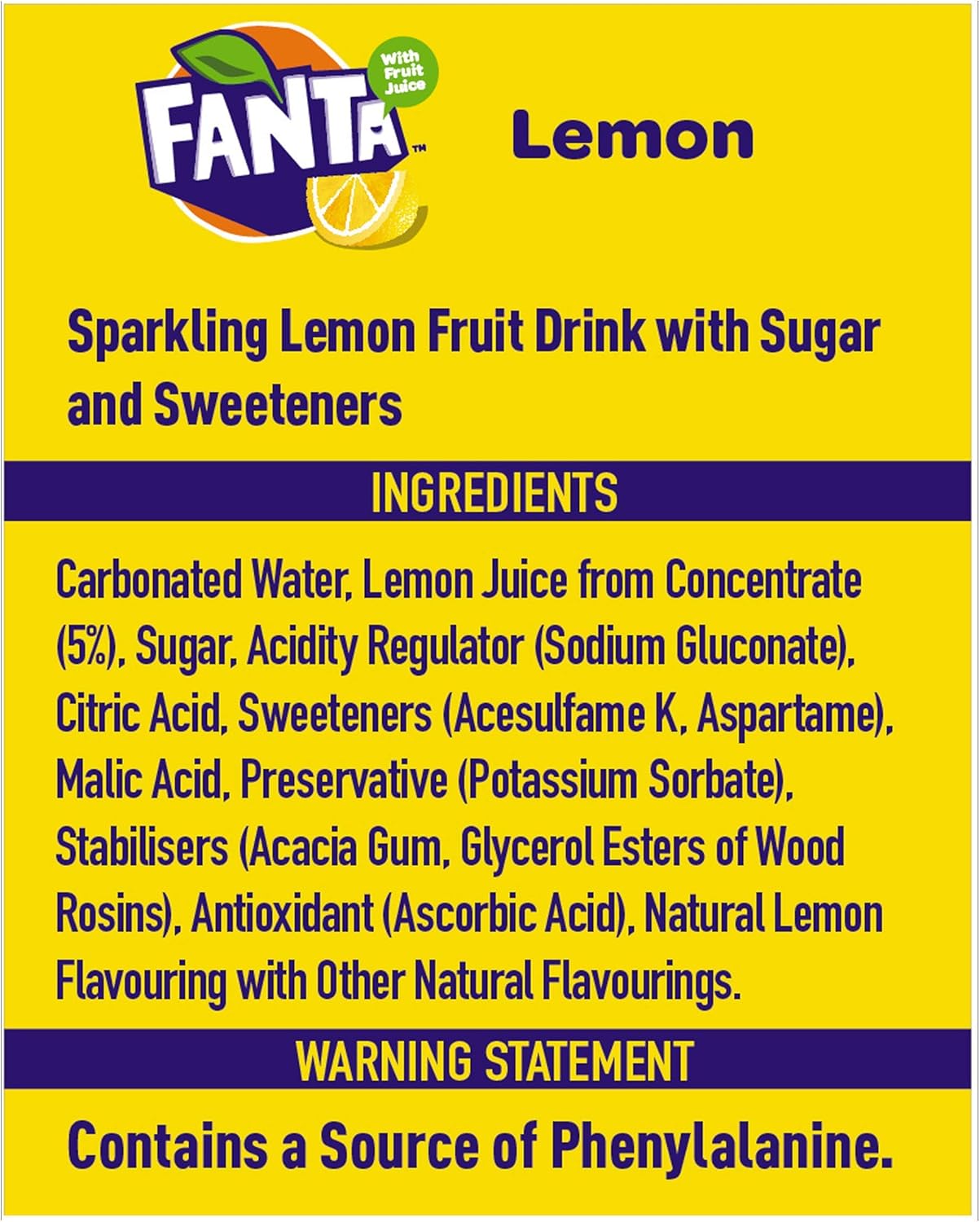 With Fruit Juice

FANTA™

Lemon

Sparkling Lemon Fruit Drink with Sugar and Sweeteners

INGREDIENTS

Carbonated Water, Lemon Juice from Concentrate (5%), Sugar, Acidity Regulator (Sodium Gluconate), Citric Acid, Sweeteners (Acesulfame K, Aspartame), Malic Acid, Preservative (Potassium Sorbate), Stabilisers (Acacia Gum, Glycerol Esters of Wood Rosins), Antioxidant (Ascorbic Acid), Natural Lemon Flavouring with Other Natural Flavourings.

WARNING STATEMENT

Contains a Source of Phenylalanine.